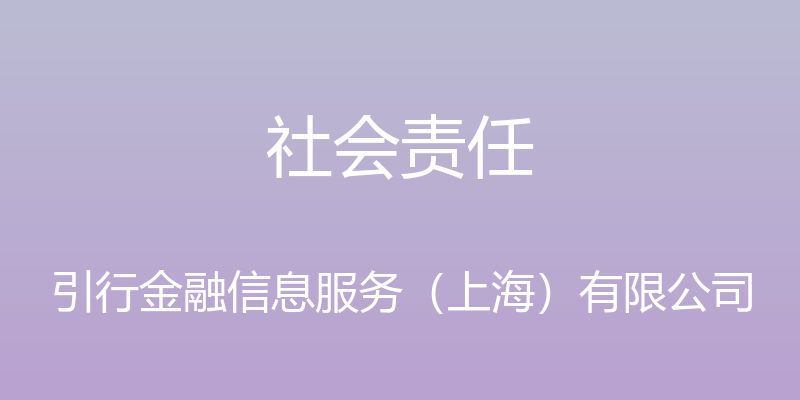 社会责任

引行金融信息服务（上海）有限公司